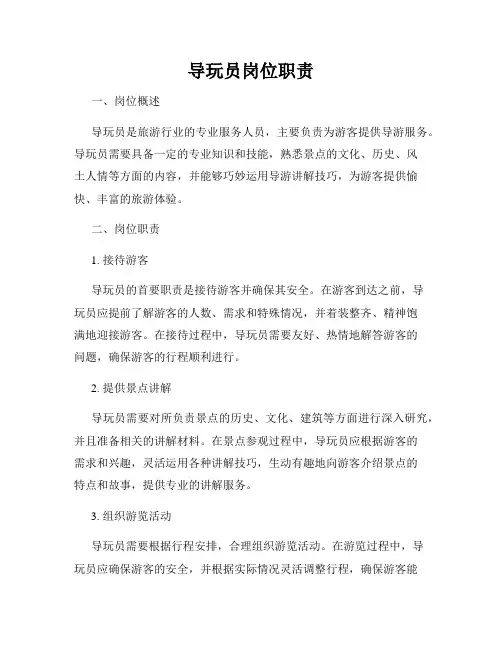 导玩员岗位职责

一、岗位概述

导玩员是旅游行业的专业服务人员，主要负责为游客提供导游服务。导玩员需要具备一定的专业知识和技能，熟悉景点的文化、历史、风土人情等方面的内容，并能够巧妙运用导游讲解技巧，为游客提供愉快、丰富的旅游体验。

二、岗位职责

1.接待游客

导玩员的首要职责是接待游客并确保其安全。在游客到达之前，导玩员应提前了解游客的人数、需求和特殊情况，并着装整齐、精神饱满地迎接游客。在接待过程中，导玩员需要友好、热情地解答游客的问题，确保游客的行程顺利进行。

2.提供景点讲解

导玩员需要对所负责景点的历史、文化、建筑等方面进行深入研究，并且准备相关的讲解材料。在景点参观过程中，导玩员应根据游客的需求和兴趣，灵活运用各种讲解技巧，生动有趣地向游客介绍景点的特点和故事，提供专业的讲解服务。

3.组织游览活动

导玩员需要根据行程安排，合理组织游览活动。在游览过程中，导玩员应确保游客的安全，并根据实际情况灵活调整行程，确保游客能